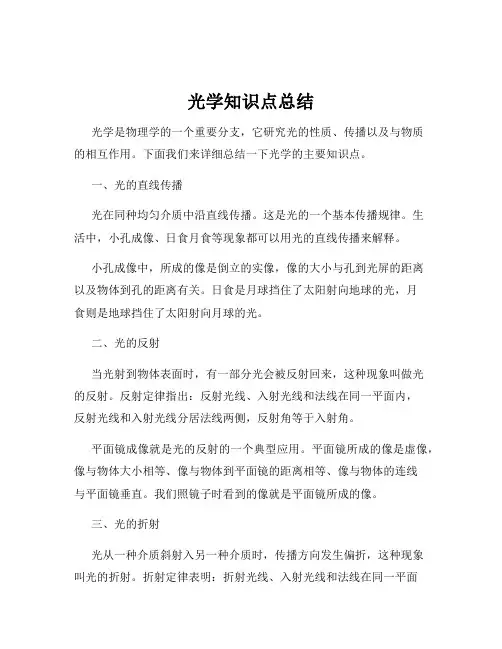 光学知识点总结

光学是物理学的一个重要分支，它研究光的性质、传播以及与物质的相互作用。下面我们来详细总结一下光学的主要知识点。

一、光的直线传播

光在同种均匀介质中沿直线传播。这是光的一个基本传播规律。生活中，小孔成像、日食月食等现象都可以用光的直线传播来解释。

小孔成像中，所成的像是倒立的实像，像的大小与孔到光屏的距离以及物体到孔的距离有关。日食是月球挡住了太阳射向地球的光，月食则是地球挡住了太阳射向月球的光。

二、光的反射

当光射到物体表面时，有一部分光会被反射回来，这种现象叫做光的反射。反射定律指出：反射光线、入射光线和法线在同一平面内，反射光线和入射光线分居法线两侧，反射角等于入射角。

平面镜成像就是光的反射的一个典型应用。平面镜所成的像是虚像，像与物体大小相等、像与物体到平面镜的距离相等、像与物体的连线与平面镜垂直。我们照镜子时看到的像就是平面镜所成的像。

三、光的折射

光从一种介质斜射入另一种介质时，传播方向发生偏折，这种现象叫光的折射。折射定律表明：折射光线、入射光线和法线在同一平面